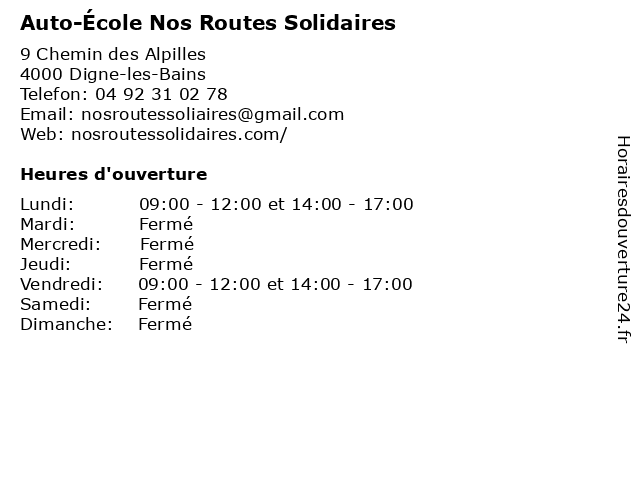 Auto-École Nos Routes Solidaires

9 Chemin des Alpilles
4000 Digne-les-Bains
Telefon: 04 92 31 02 78
Email: nosroutessoliaires@gmail.com
Web: nosroutessolidaires.com/

Heures d'ouverture

| | |
|---|---|
| Lundi: | 09:00 - 12:00 et 14:00 - 17:00 |
| Mardi: | Fermé |
| Mercredi: | Fermé |
| Jeudi: | Fermé |
| Vendredi: | 09:00 - 12:00 et 14:00 - 17:00 |
| Samedi: | Fermé |
| Dimanche: | Fermé |

Horairesdouverture24.fr